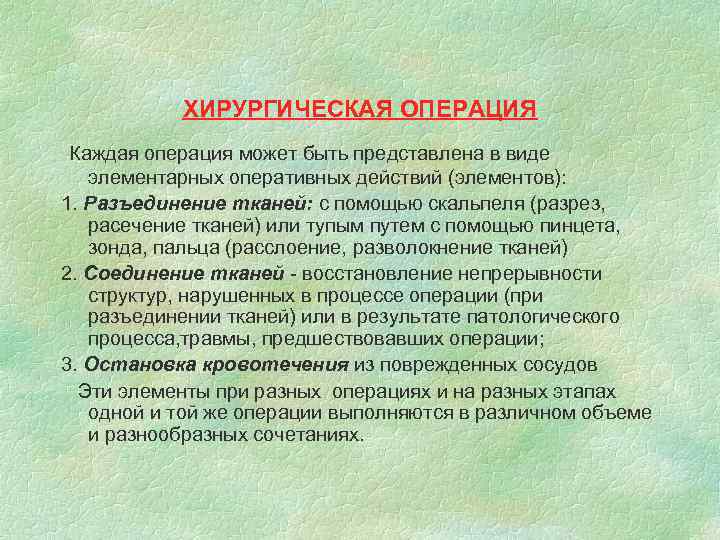 ХИРУРГИЧЕСКАЯ ОПЕРАЦИЯ

Каждая операция может быть представлена в виде элементарных оперативных действий (элементов):

1. Разъединение тканей: с помощью скальпеля (разрез, расечение тканей) или тупым путем с помощью пинцета, зонда, пальца (расслоение, разволокнение тканей)

2. Соединение тканей - восстановление непрерывности структур, нарушенных в процессе операции (при разъединении тканей) или в результате патологического процесса,травмы, предшествовавших операции;

3. Остановка кровотечения из поврежденных сосудов

Эти элементы при разных операциях и на разных этапах одной и той же операции выполняются в различном объеме и разнообразных сочетаниях.